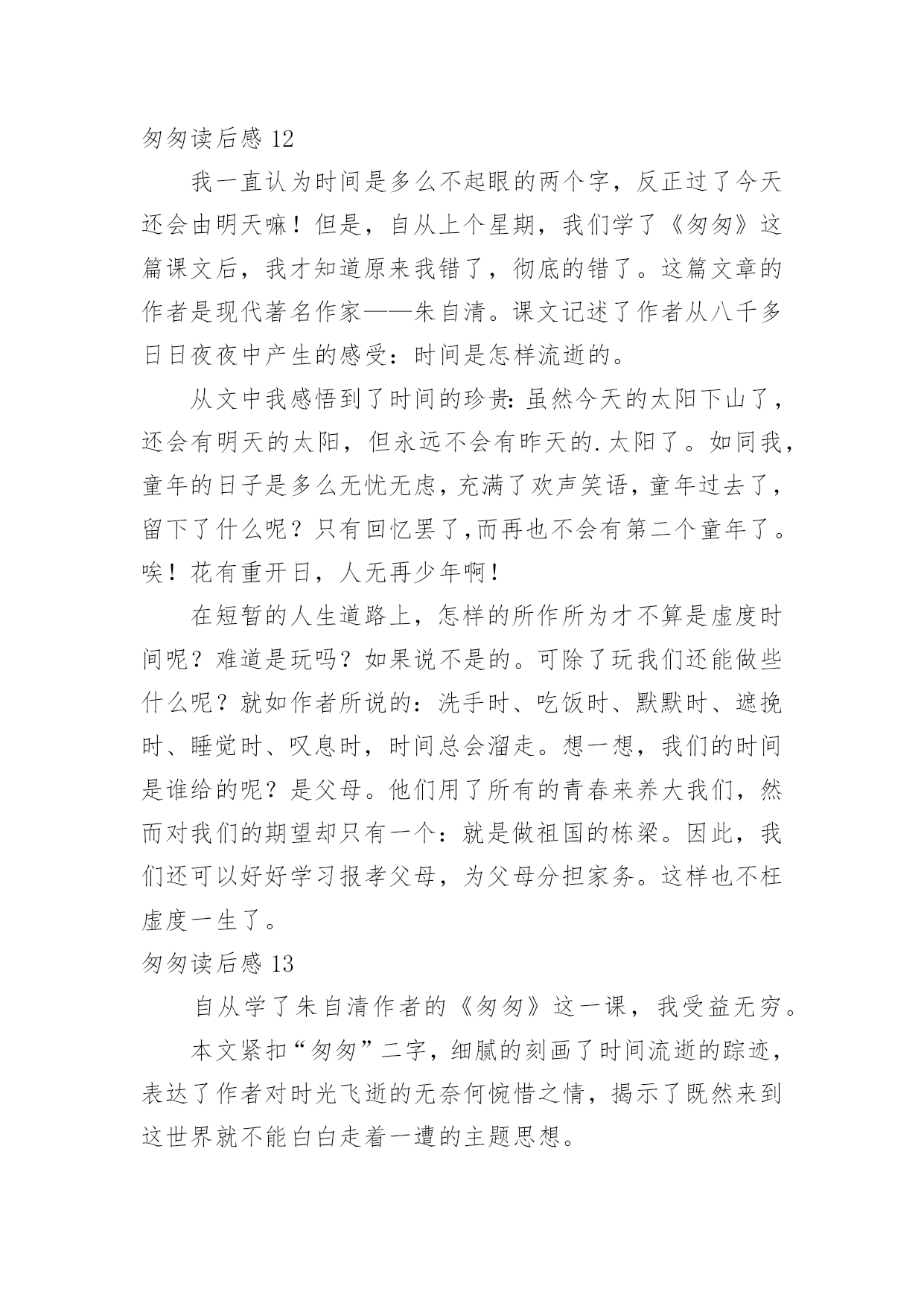 匆匆读后感 12

我一直认为时间是多么不起眼的两个字，反正过了今天还会由明天嘛！但是，自从上个星期，我们学了《匆匆》这篇课文后，我才知道原来我错了，彻底的错了。这篇文章的作者是现代著名作家——朱自清。课文记述了作者从八千多日日夜夜中产生的感受：时间是怎样流逝的。

从文中我感悟到了时间的珍贵：虽然今天的太阳下山了，还会有明天的太阳，但永远不会有昨天的.太阳了。如同我，童年的日子是多么无忧无虑，充满了欢声笑语，童年过去了，留下了什么呢？只有回忆罢了，而再也不会有第二个童年了。唉！花有重开日，人无再少年啊！

在短暂的人生道路上，怎样的所作所为才不算是虚度时间呢？难道是玩吗？如果说不是的。可除了玩我们还能做些什么呢？就如作者所说的：洗手时、吃饭时、默默时、遮挽时、睡觉时、叹息时，时间总会溜走。想一想，我们的时间是谁给的呢？是父母。他们用了所有的青春来养大我们，然而对我们的期望却只有一个：就是做祖国的栋梁。因此，我们还可以好好学习报孝父母，为父母分担家务。这样也不枉虚度一生了。

匆匆读后感 13

自从学了朱自清作者的《匆匆》这一课，我受益无穷。

本文紧扣“匆匆”二字，细腻的刻画了时间流逝的踪迹，表达了作者对时光飞逝的无奈何惋惜之情，揭示了既然来到这世界就不能白白走着一遭的主题思想。